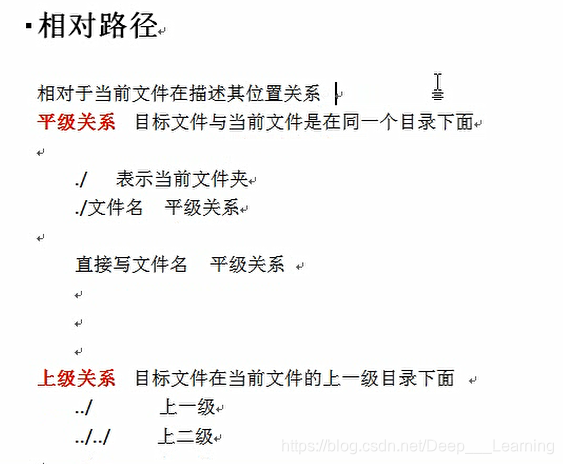 ▪ 相对路径

相对于当前文件在描述其位置关系

平级关系 目标文件与当前文件是在同一个目录下面

./ 表示当前文件夹

./文件名 平级关系

直接写文件名 平级关系

上级关系 目标文件在当前文件的上一级目录下面

../ 上一级

../../ 上二级

https://blog.csdn.net/Deep___Learning